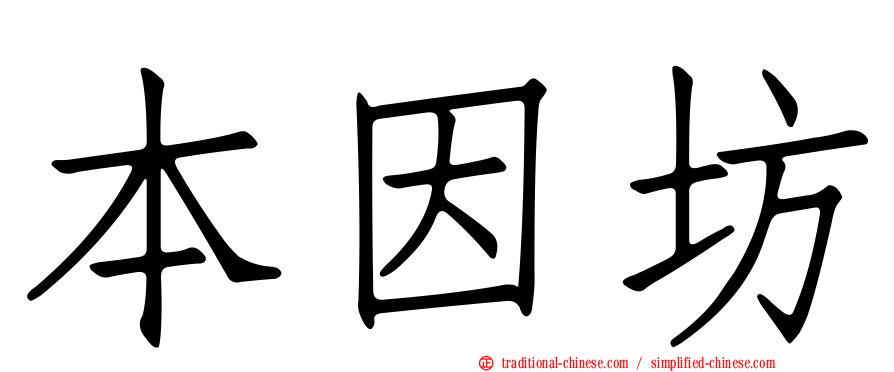 本因坊

㊣ traditional-chinese.com / simplified-chinese.com